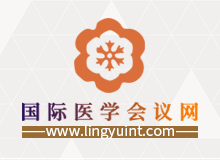 国际医学会议网
www.lingyuint.com